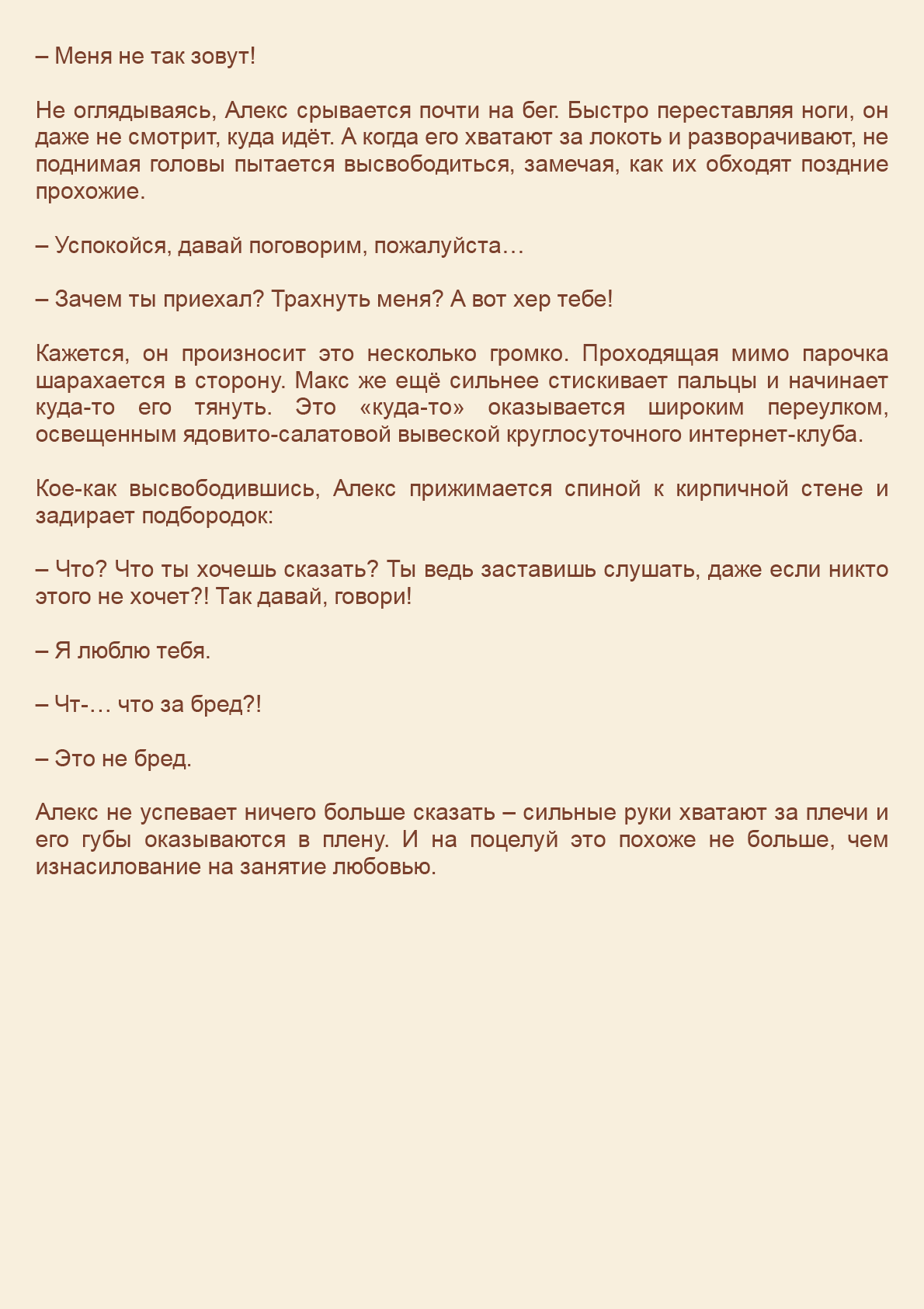 – Меня не так зовут!

Не оглядываясь, Алекс срывается почти на бег. Быстро переставляя ноги, он даже не смотрит, куда идёт. А когда его хватают за локоть и разворачивают, не поднимая головы пытается высвободиться, замечая, как их обходят поздние прохожие.

– Успокойся, давай поговорим, пожалуйста…

– Зачем ты приехал? Трахнуть меня? А вот хер тебе!

Кажется, он произносит это несколько громко. Проходящая мимо парочка шарахается в сторону. Макс же ещё сильнее стискивает пальцы и начинает куда-то его тянуть. Это «куда-то» оказывается широким переулком, освещенным ядовито-салатовой вывеской круглосуточного интернет-клуба.

Кое-как высвободившись, Алекс прижимается спиной к кирпичной стене и задирает подбородок:

– Что? Что ты хочешь сказать? Ты ведь заставишь слушать, даже если никто этого не хочет?! Так давай, говори!

– Я люблю тебя.

– Чт-… что за бред?!

– Это не бред.

Алекс не успевает ничего больше сказать – сильные руки хватают за плечи и его губы оказываются в плену. И на поцелуй это похоже не больше, чем изнасилование на занятие любовью.